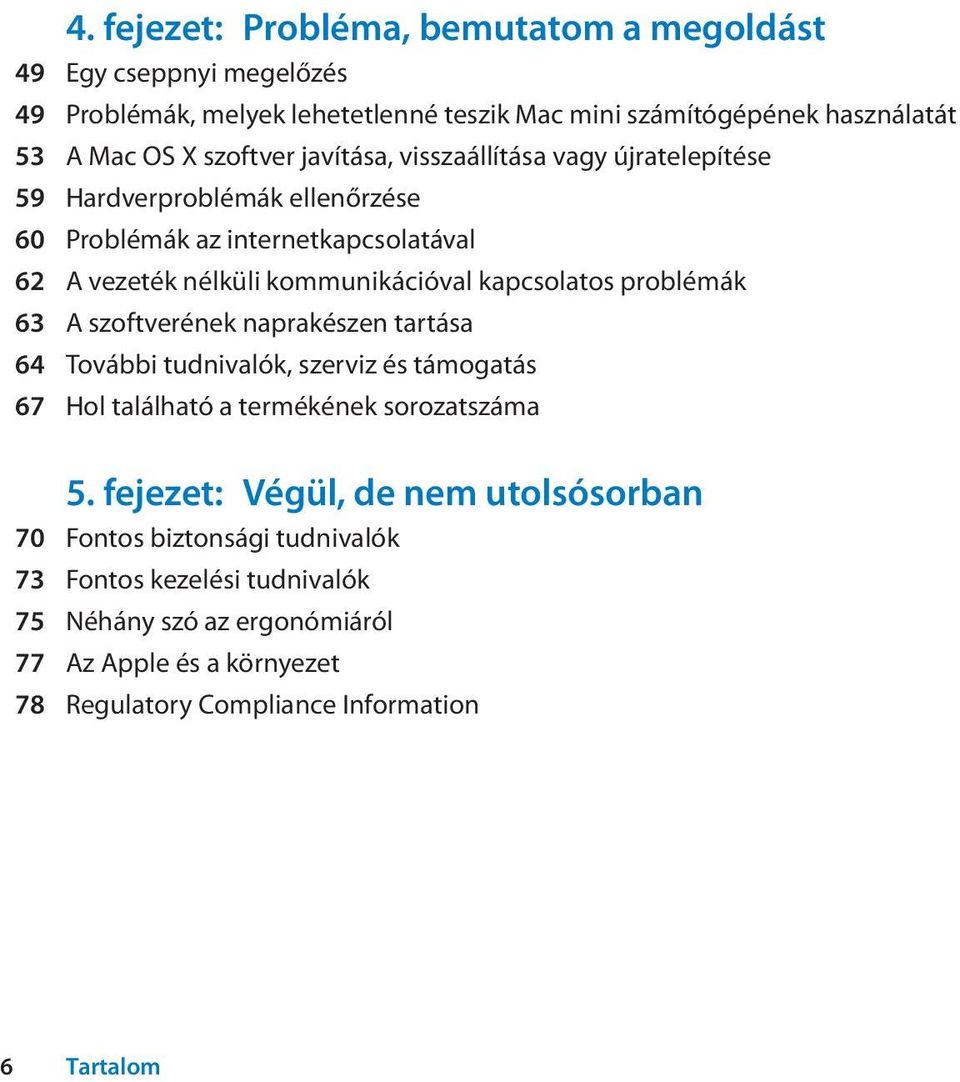 4. fejezet: Probléma, bemutatom a megoldást

49 Egy cseppnyi megelőzés
49 Problémák, melyek lehetetlenné teszik Mac mini számítógépének használatát
53 A Mac OS X szoftver javítása, visszaállítása vagy újratelepítése
59 Hardverproblémák ellenőrzése
60 Problémák az internetkapcsolatával
62 A vezeték nélküli kommunikációval kapcsolatos problémák
63 A szoftverének naprakészen tartása
64 További tudnivalók, szerviz és támogatás
67 Hol található a termékének sorozatszáma

5. fejezet: Végül, de nem utolsósorban

70 Fontos biztonsági tudnivalók
73 Fontos kezelési tudnivalók
75 Néhány szó az ergonómiáról
77 Az Apple és a környezet
78 Regulatory Compliance Information

6 Tartalom